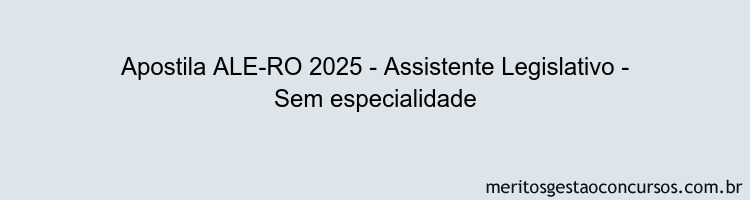 Apostila ALE-RO 2025 - Assistente Legislativo - Sem especialidade

meritosgestaoconcursos.com.br